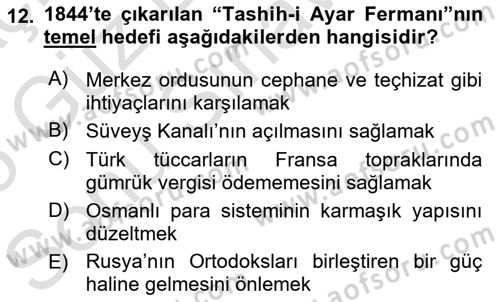 12. 1844'te çıkarılan "Tashih-i Ayar Fermanı"nın temel hedefi aşağıdakilerden hangisidir?

A) Merkez ordusunun cephane ve teçhizat gibi ihtiyaçlarını karşılamak

B) Süveyş Kanalı'nın açılmasını sağlamak

C) Türk tüccarların Fransa topraklarında gümrük vergisi ödememesini sağlamak

D) Osmanlı para sisteminin karmaşık yapısını düzeltmek

E) Rusya'nın Ortodoksları birleştiren bir güç haline gelmesini önlemek

www.aofsoru.com